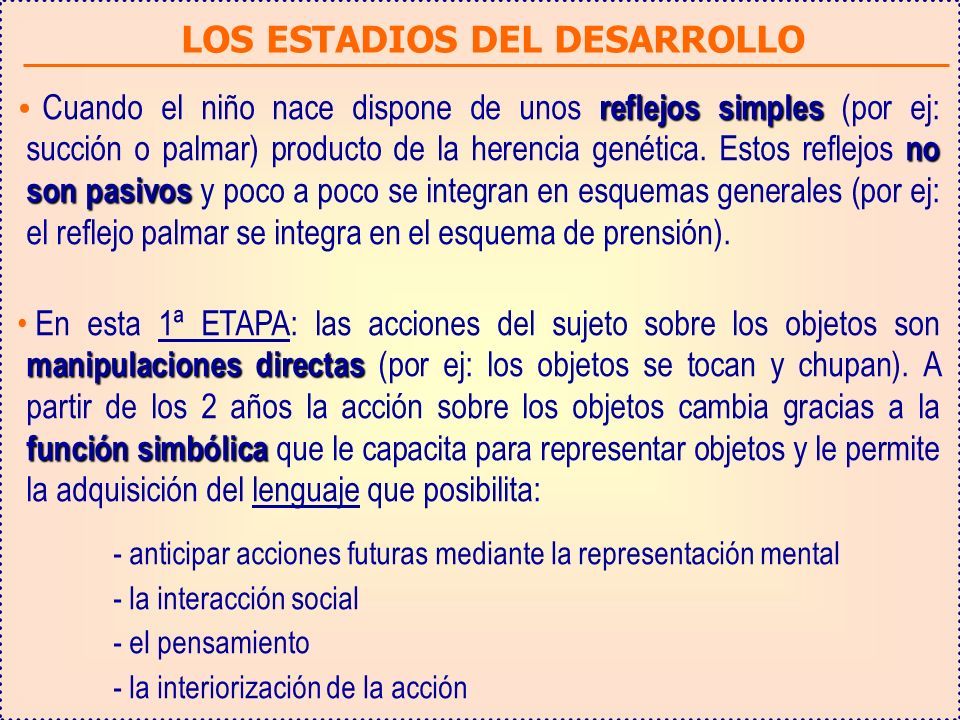 LOS ESTADIOS DEL DESARROLLO

• Cuando el niño nace dispone de unos reflejos simples (por ej: succión o palmar) producto de la herencia genética. Estos reflejos no son pasivos y poco a poco se integran en esquemas generales (por ej: el reflejo palmar se integra en el esquema de prensión).

• En esta 1ª ETAPA: las acciones del sujeto sobre los objetos son manipulaciones directas (por ej: los objetos se tocan y chupan). A partir de los 2 años la acción sobre los objetos cambia gracias a la función simbólica que le capacita para representar objetos y le permite la adquisición del lenguaje que posibilita:

- anticipar acciones futuras mediante la representación mental
- la interacción social
- el pensamiento
- la interiorización de la acción